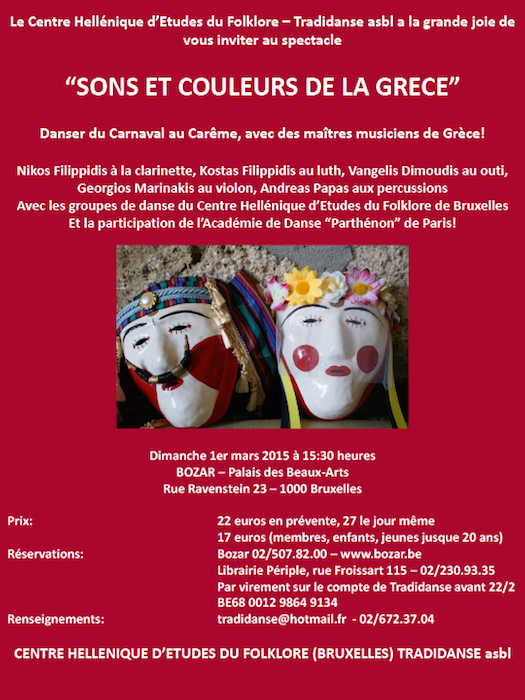 Le Centre Hellénique d'Etudes du Folklore – Tradidanse asbl a la grande joie de vous inviter au spectacle

"SONS ET COULEURS DE LA GRECE"

Danser du Carnaval au Carême, avec des maîtres musiciens de Grèce!

Nikos Filippidis à la clarinette, Kostas Filippidis au luth, Vangelis Dimoudis au outi, Georgios Marinakis au violon, Andreas Papas aux percussions
Avec les groupes de danse du Centre Hellénique d'Etudes du Folklore de Bruxelles
Et la participation de l'Académie de Danse "Parthénon" de Paris!

Dimanche 1er mars 2015 à 15:30 heures
BOZAR – Palais des Beaux-Arts
Rue Ravenstein 23 – 1000 Bruxelles

Prix: 22 euros en prévente, 27 le jour même
17 euros (membres, enfants, jeunes jusque 20 ans)
Réservations: Bozar 02/507.82.00 – www.bozar.be
Librairie Périple, rue Froissart 115 – 02/230.93.35
Par virement sur le compte de Tradidanse avant 22/2
BE68 0012 9864 9134
Renseignements: tradidanse@hotmail.fr - 02/672.37.04

CENTRE HELLENIQUE D'ETUDES DU FOLKLORE (BRUXELLES) TRADIDANSE asbl